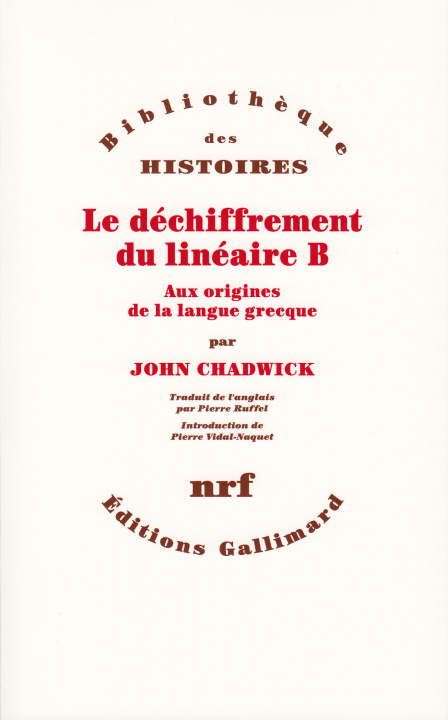 Bibliothèque
des
HISTOIRES

Le déchiffrement du linéaire B

Aux origines de la langue grecque

par

JOHN CHADWICK

Traduit de l'anglais par Pierre Ruffel

Introduction de Pierre Vidal-Naquet

nrf

Éditions Gallimard